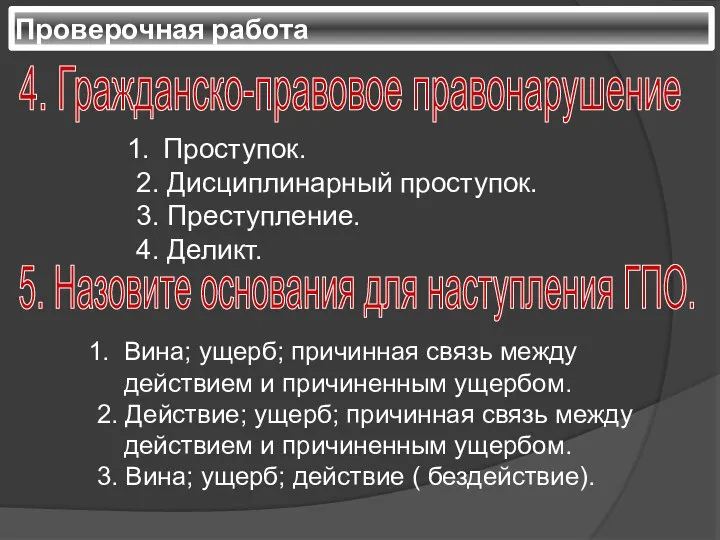 Проверочная работа

4. Гражданско-правовое правонарушение

1. Проступок.
2. Дисциплинарный проступок.
3. Преступление.
4. Деликт.

5. Назовите основания для наступления ГПО.

1. Вина; ущерб; причинная связь между действием и причиненным ущербом.
2. Действие; ущерб; причинная связь между действием и причиненным ущербом.
3. Вина; ущерб; действие ( бездействие).